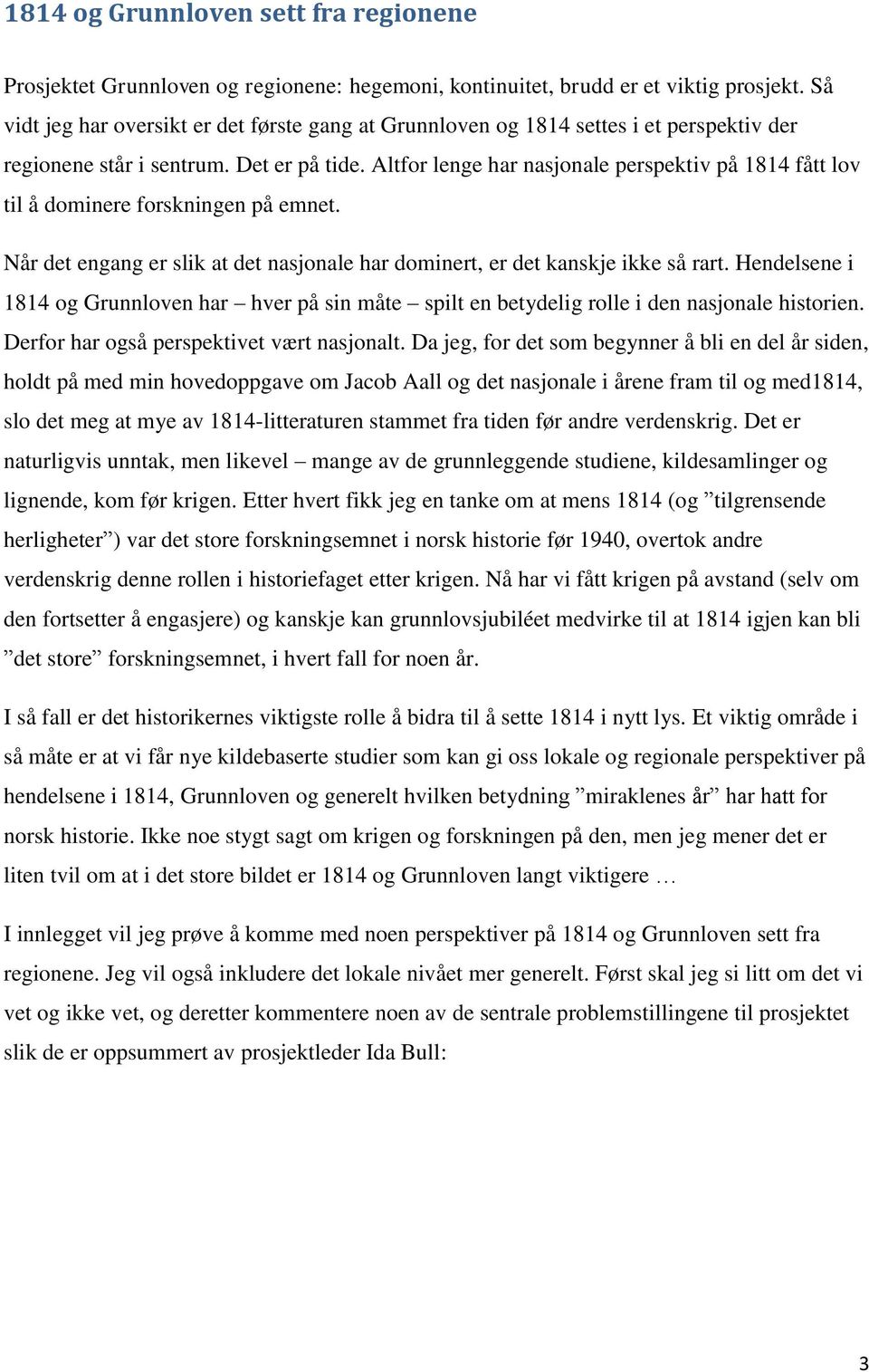 1814 og Grunnloven sett fra regionene

Prosjektet Grunnloven og regionene: hegemoni, kontinuitet, brudd er et viktig prosjekt. Så vidt jeg har oversikt er det første gang at Grunnloven og 1814 settes i et perspektiv der regionene står i sentrum. Det er på tide. Altfor lenge har nasjonale perspektiv på 1814 fått lov til å dominere forskningen på emnet.

Når det engang er slik at det nasjonale har dominert, er det kanskje ikke så rart. Hendelsene i 1814 og Grunnloven har – hver på sin måte – spilt en betydelig rolle i den nasjonale historien. Derfor har også perspektivet vært nasjonalt. Da jeg, for det som begynner å bli en del år siden, holdt på med min hovedoppgave om Jacob Aall og det nasjonale i årene fram til og med1814, slo det meg at mye av 1814-litteraturen stammet fra tiden før andre verdenskrig. Det er naturligvis unntak, men likevel – mange av de grunnleggende studiene, kildesamlinger og lignende, kom før krigen. Etter hvert fikk jeg en tanke om at mens 1814 (og ”tilgrensende herligheter”) var det store forskningsemnet i norsk historie før 1940, overtok andre verdenskrig denne rollen i historiefaget etter krigen. Nå har vi fått krigen på avstand (selv om den fortsetter å engasjere) og kanskje kan grunnlovsjubiléet medvirke til at 1814 igjen kan bli ”det store” forskningsemnet, i hvert fall for noen år.

I så fall er det historikernes viktigste rolle å bidra til å sette 1814 i nytt lys. Et viktig område i så måte er at vi får nye kildebaserte studier som kan gi oss lokale og regionale perspektiver på hendelsene i 1814, Grunnloven og generelt hvilken betydning ”miraklenes år” har hatt for norsk historie. Ikke noe stygt sagt om krigen og forskningen på den, men jeg mener det er liten tvil om at i det store bildet er 1814 og Grunnloven langt viktigere …

I innlegget vil jeg prøve å komme med noen perspektiver på 1814 og Grunnloven sett fra regionene. Jeg vil også inkludere det lokale nivået mer generelt. Først skal jeg si litt om det vi vet og ikke vet, og deretter kommentere noen av de sentrale problemstillingene til prosjektet slik de er oppsummert av prosjektleder Ida Bull:

3